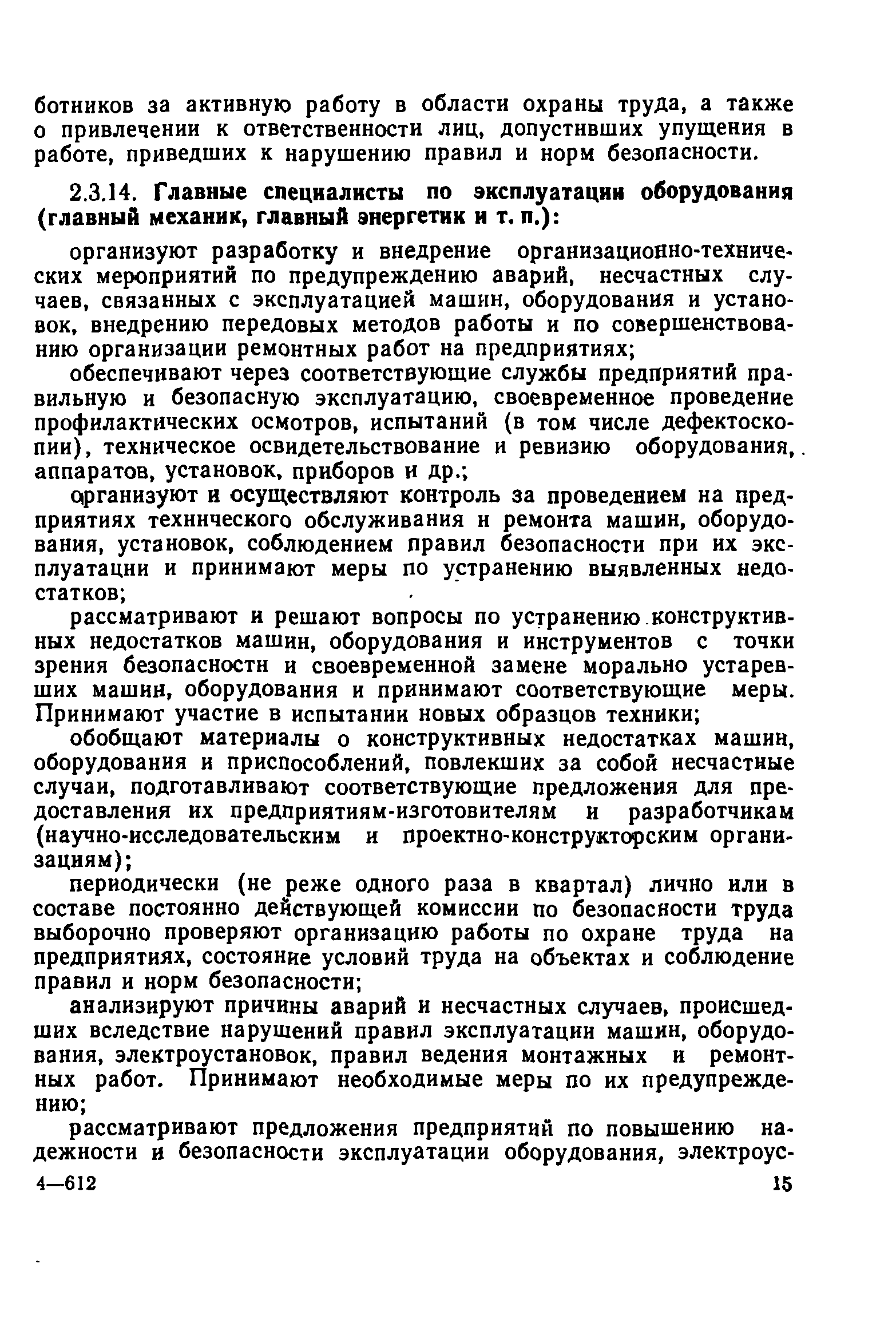 ботников за активную работу в области охраны труда, а также о привлечении к ответственности лиц, допустивших упущения в работе, приведших к нарушению правил и норм безопасности.

2.3.14. Главные специалисты по эксплуатации оборудования (главный механик, главный энергетик и т. п.):

организуют разработку и внедрение организационно-технических мероприятий по предупреждению аварий, несчастных случаев, связанных с эксплуатацией машин, оборудования и установок, внедрению передовых методов работы и по совершенствованию организации ремонтных работ на предприятиях;

обеспечивают через соответствующие службы предприятий правильную и безопасную эксплуатацию, своевременное проведение профилактических осмотров, испытаний (в том числе дефектоскопии), техническое освидетельствование и ревизию оборудования, аппаратов, установок, приборов и др.;

организуют и осуществляют контроль за проведением на предприятиях технического обслуживания и ремонта машин, оборудования, установок, соблюдением правил безопасности при их эксплуатации и принимают меры по устранению выявленных недостатков;

рассматривают и решают вопросы по устранению конструктивных недостатков машин, оборудования и инструментов с точки зрения безопасности и своевременной замене морально устаревших машин, оборудования и принимают соответствующие меры. Принимают участие в испытании новых образцов техники;

обобщают материалы о конструктивных недостатках машин, оборудования и приспособлений, повлекших за собой несчастные случаи, подготавливают соответствующие предложения для предоставления их предприятиям-изготовителям и разработчикам (научно-исследовательским и проектно-конструкторским организациям);

периодически (не реже одного раза в квартал) лично или в составе постоянно действующей комиссии по безопасности труда выборочно проверяют организацию работы по охране труда на предприятиях, состояние условий труда на объектах и соблюдение правил и норм безопасности;

анализируют причины аварий и несчастных случаев, происшедших вследствие нарушений правил эксплуатации машин, оборудования, электроустановок, правил ведения монтажных и ремонтных работ. Принимают необходимые меры по их предупреждению;

рассматривают предложения предприятий по повышению надежности и безопасности эксплуатации оборудования, электроус-

4—612 15